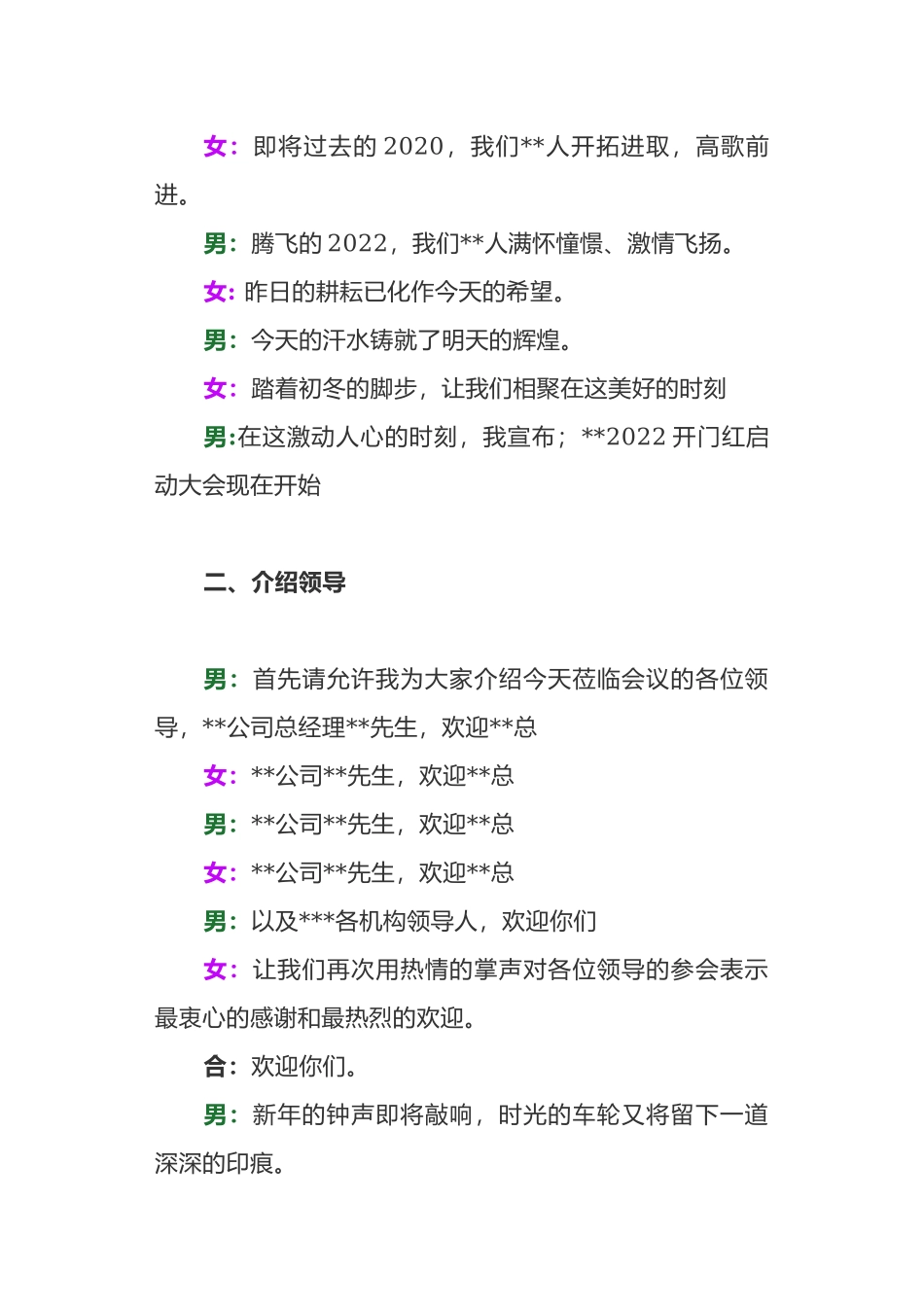 女：即将过去的 2020，我们**人开拓进取，高歌前进。

男：腾飞的 2022，我们**人满怀憧憬、激情飞扬。

女：昨日的耕耘已化作今天的希望。

男：今天的汗水铸就了明天的辉煌。

女：踏着初冬的脚步，让我们相聚在这美好的时刻

男:在这激动人心的时刻，我宣布；**2022 开门红启动大会现在开始

二、介绍领导

男：首先请允许我为大家介绍今天莅临会议的各位领导，**公司总经理**先生，欢迎**总

女：**公司**先生，欢迎**总

男：**公司**先生，欢迎**总

女：**公司**先生，欢迎**总

男：以及***各机构领导人，欢迎你们

女：让我们再次用热情的掌声对各位领导的参会表示最衷心的感谢和最热烈的欢迎。

合：欢迎你们。

男：新年的钟声即将敲响，时光的车轮又将留下一道深深的印痕。